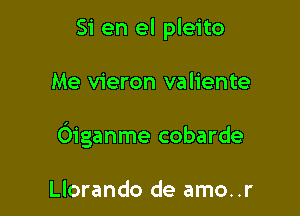 Si en el pleito

Me vieron valiente

Óiganme cobarde

Llorando de amo..r